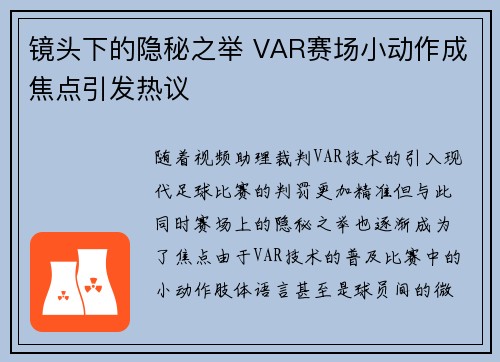 镜头下的隐秘之举 VAR赛场小动作成焦点引发热议

随着视频助理裁判VAR技术的引入现代足球比赛的判罚更加精准但与此同时赛场上的隐秘之举也逐渐成为了焦点由于VAR技术的普及比赛中的小动作肢体语言甚至是球员间的微